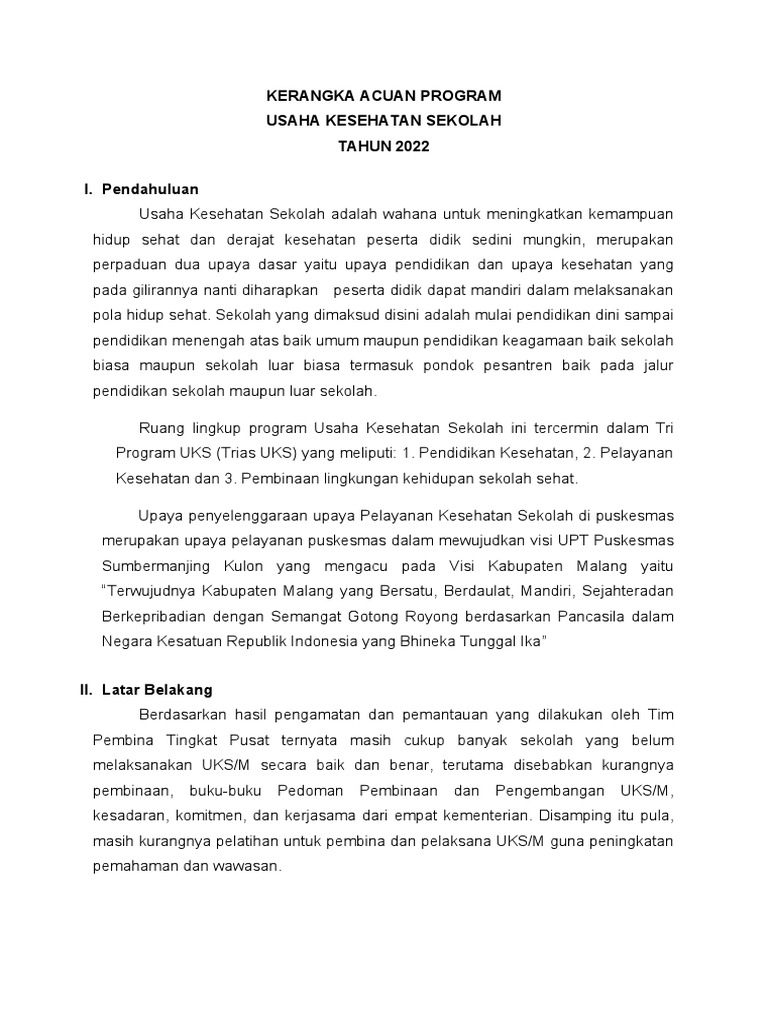 KERANGKA ACUAN PROGRAM
USAHA KESEHATAN SEKOLAH
TAHUN 2022

I. Pendahuluan

Usaha Kesehatan Sekolah adalah wahana untuk meningkatkan kemampuan hidup sehat dan derajat kesehatan peserta didik sedini mungkin, merupakan perpaduan dua upaya dasar yaitu upaya pendidikan dan upaya kesehatan yang pada gilirannya nanti diharapkan peserta didik dapat mandiri dalam melaksanakan pola hidup sehat. Sekolah yang dimaksud disini adalah mulai pendidikan dini sampai pendidikan menengah atas baik umum maupun pendidikan keagamaan baik sekolah biasa maupun sekolah luar biasa termasuk pondok pesantren baik pada jalur pendidikan sekolah maupun luar sekolah.

Ruang lingkup program Usaha Kesehatan Sekolah ini tercermin dalam Tri Program UKS (Trias UKS) yang meliputi: 1. Pendidikan Kesehatan, 2. Pelayanan Kesehatan dan 3. Pembinaan lingkungan kehidupan sekolah sehat.

Upaya penyelenggaraan upaya Pelayanan Kesehatan Sekolah di puskesmas merupakan upaya pelayanan puskesmas dalam mewujudkan visi UPT Puskesmas Sumbermanjing Kulon yang mengacu pada Visi Kabupaten Malang yaitu "Terwujudnya Kabupaten Malang yang Bersatu, Berdaulat, Mandiri, Sejahteradan Berkepribadian dengan Semangat Gotong Royong berdasarkan Pancasila dalam Negara Kesatuan Republik Indonesia yang Bhineka Tunggal Ika"

II. Latar Belakang

Berdasarkan hasil pengamatan dan pemantauan yang dilakukan oleh Tim Pembina Tingkat Pusat ternyata masih cukup banyak sekolah yang belum melaksanakan UKS/M secara baik dan benar, terutama disebabkan kurangnya pembinaan, buku-buku Pedoman Pembinaan dan Pengembangan UKS/M, kesadaran, komitmen, dan kerjasama dari empat kementerian. Disamping itu pula, masih kurangnya pelatihan untuk pembina dan pelaksana UKS/M guna peningkatan pemahaman dan wawasan.